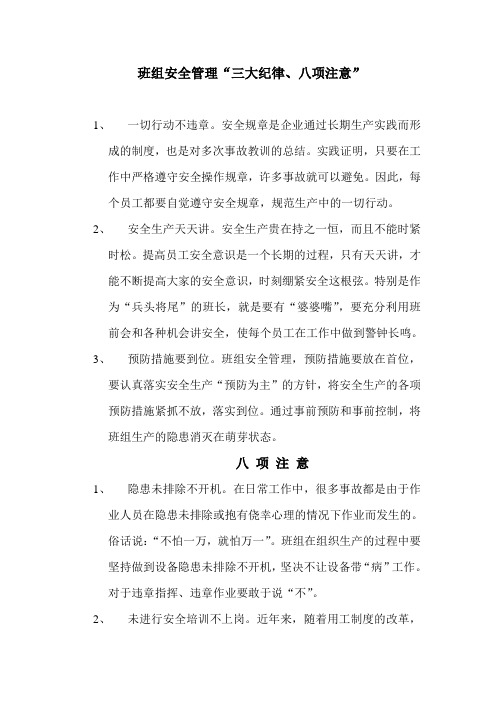 班组安全管理“三大纪律、八项注意”

1、 一切行动不违章。安全规章是企业通过长期生产实践而形成的制度，也是对多次事故教训的总结。实践证明，只要在工作中严格遵守安全操作规章，许多事故就可以避免。因此，每个员工都要自觉遵守安全规章，规范生产中的一切行动。

2、 安全生产天天讲。安全生产贵在持之一恒，而且不能时紧时松。提高员工安全意识是一个长期的过程，只有天天讲，才能不断提高大家的安全意识，时刻绷紧安全这根弦。特别是作为“兵头将尾”的班长，就是要有“婆婆嘴”，要充分利用班前会和各种机会讲安全，使每个员工在工作中做到警钟长鸣。

3、 预防措施要到位。班组安全管理，预防措施要放在首位，要认真落实安全生产“预防为主”的方针，将安全生产的各项预防措施紧抓不放，落实到位。通过事前预防和事前控制，将班组生产的隐患消灭在萌芽状态。

八 项 注 意

1、 隐患未排除不开机。在日常工作中，很多事故都是由于作业人员在隐患未排除或抱有侥幸心理的情况下作业而发生的。俗话说：“不怕一万，就怕万一”。班组在组织生产的过程中要坚持做到设备隐患未排除不开机，坚决不让设备带“病”工作。对于违章指挥、违章作业要敢于说“不”。

2、 未进行安全培训不上岗。近年来，随着用工制度的改革，